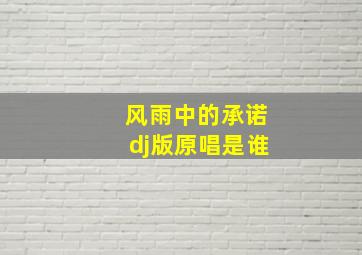 风雨中的承诺
dj版原唱是谁